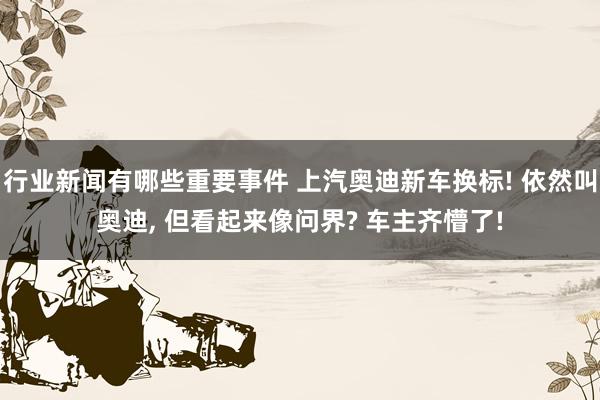 行业新闻有哪些重要事件 上汽奥迪新车换标! 依然叫奥迪, 但看起来像问界? 车主齐懵了!